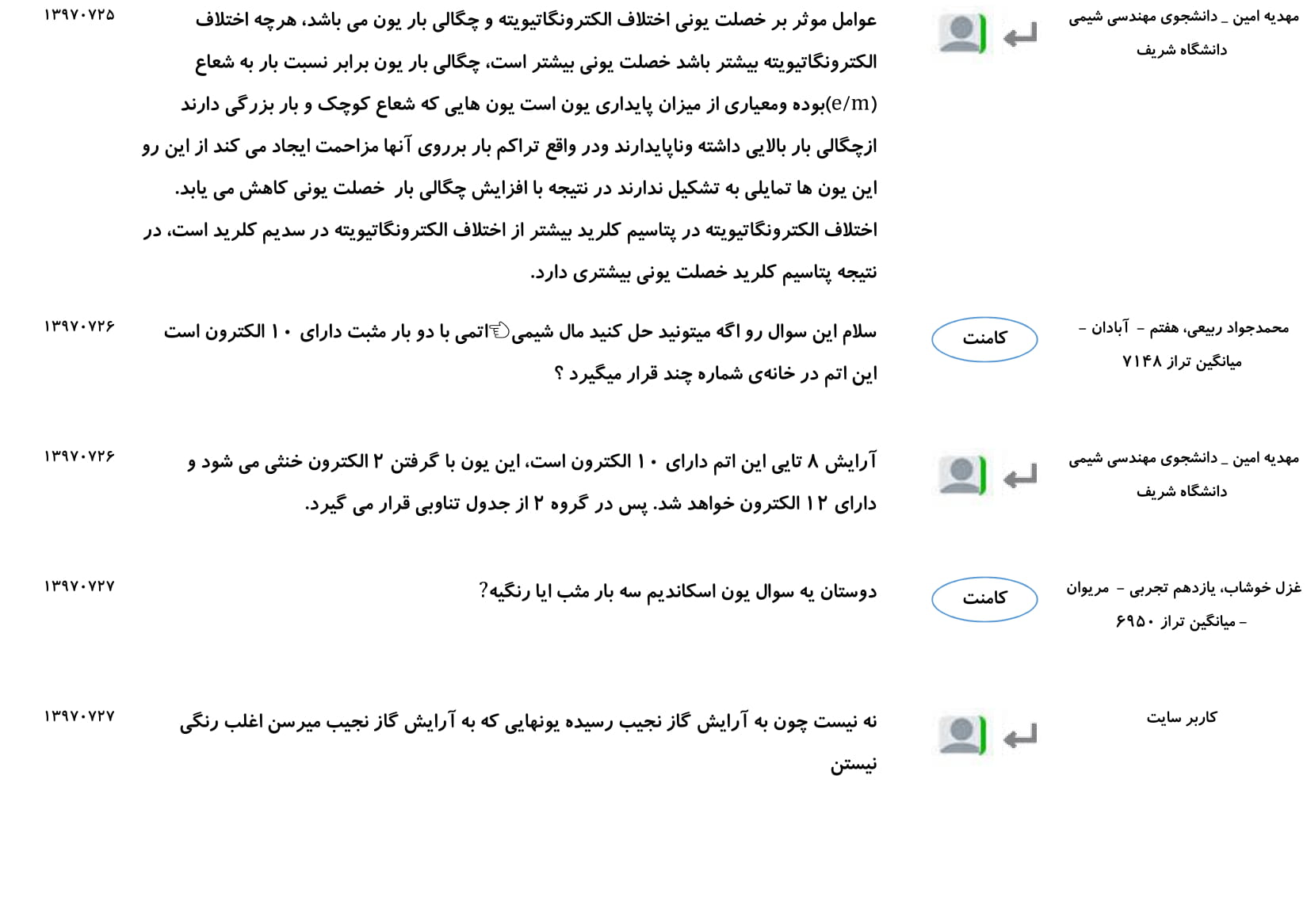 مهدیه امین _ دانشجوی مهندسی شیمی
دانشگاه شریف

عوامل موثر بر خصلت یونی اختلاف الکترونگاتیویته و چگالی بار یون می باشد، هرچه اختلاف الکترونگاتیویته بیشتر باشد خصلت یونی بیشتر است، چگالی بار یون برابر نسبت بار به شعاع (e/m)بوده ومعیاری از میزان پایداری یون است یون هایی که شعاع کوچک و بار بزرگی دارند ازچگالی بار بالایی داشته وناپایدارند ودر واقع تراکم بار برروی آنها مزاحمت ایجاد می کند از این رو این یون ها تمایلی به تشکیل ندارند در نتیجه با افزایش چگالی بار خصلت یونی کاهش می یابد.
اختلاف الکترونگاتیویته در پتاسیم کلرید بیشتر از اختلاف الکترونگاتیویته در سدیم کلرید است، در نتیجه پتاسیم کلرید خصلت یونی بیشتری دارد.

۱۳۹۷۰۷۲۵

محمدجواد ربیعی، هفتم - آبادان -
میانگین تراز ۷۱۴۸

کامنت

سلام این سوال رو اگه میتونید حل کنید مال شیمی☜اتمی با دو بار مثبت دارای ۱۰ الکترون است این اتم در خانه‌ی شماره چند قرار میگیرد ؟

۱۳۹۷۰۷۲۶

مهدیه امین _ دانشجوی مهندسی شیمی
دانشگاه شریف

آرایش ۸ تایی این اتم دارای ۱۰ الکترون است، این یون با گرفتن ۲ الکترون خنثی می شود و دارای ۱۲ الکترون خواهد شد. پس در گروه ۲ از جدول تناوبی قرار می گیرد.

۱۳۹۷۰۷۲۶

غزل خوشاب، یازدهم تجربی - مریوان
- میانگین تراز ۶۹۵۰

کامنت

دوستان یه سوال یون اسکاندیم سه بار مثب ایا رنگیه؟

۱۳۹۷۰۷۲۷

کاربر سایت

نه نیست چون به آرایش گاز نجیب رسیده یونهایی که به آرایش گاز نجیب میرسن اغلب رنگی نیستن

۱۳۹۷۰۷۲۷